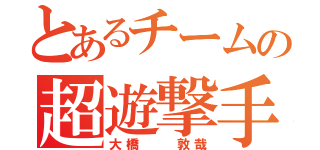 とあるチームの
超遊撃手
大橋　敦哉